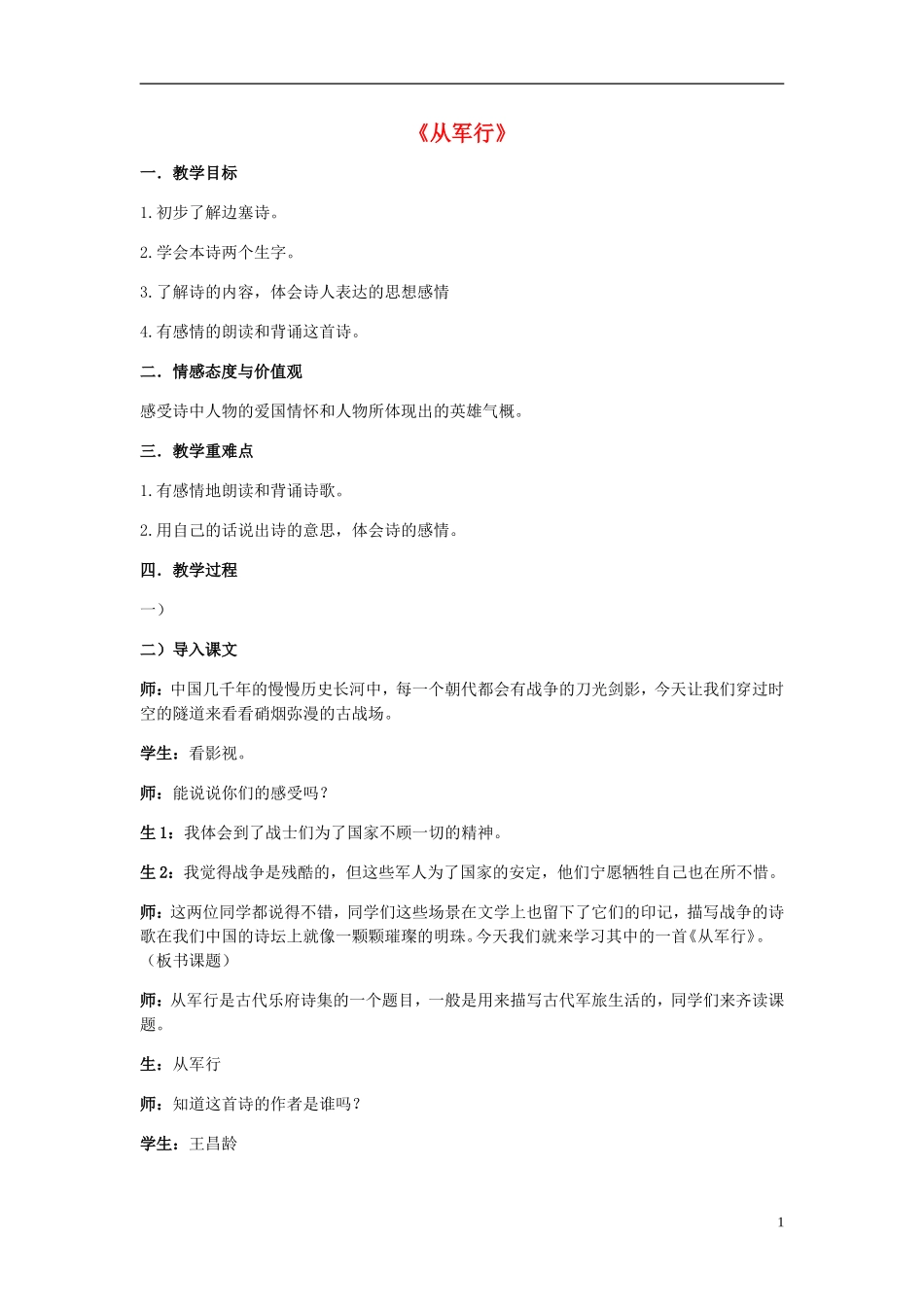 《从军行》

一．教学目标

1.初步了解边塞诗。

2.学会本诗两个生字。

3.了解诗的内容，体会诗人表达的思想感情

4.有感情的朗读和背诵这首诗。

二．情感态度与价值观

感受诗中人物的爱国情怀和人物所体现出的英雄气概。

三．教学重难点

1.有感情地朗读和背诵诗歌。

2.用自己的话说出诗的意思，体会诗的感情。

四．教学过程

一）

二）导入课文

师：中国几千年的慢慢历史长河中，每一个朝代都会有战争的刀光剑影，今天让我们穿过时空的隧道来看看硝烟弥漫的古战场。

学生：看影视。

师：能说说你们的感受吗？

生1：我体会到了战士们为了国家不顾一切的精神。

生2：我觉得战争是残酷的，但这些军人为了国家的安定，他们宁愿牺牲自己也在所不惜。

师：这两位同学都说得不错，同学们这些场景在文学上也留下了它们的印记，描写战争的诗歌在我们中国的诗坛上就像一颗颗璀璨的明珠。今天我们就来学习其中的一首《从军行》。（板书课题）

师：从军行是古代乐府诗集的一个题目，一般是用来描写古代军旅生活的，同学们来齐读课题。

生：从军行

师：知道这首诗的作者是谁吗？

学生：王昌龄

1